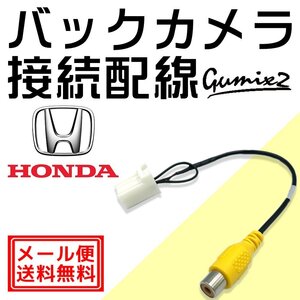 バックカメラ
接続配線

Gumix2

HONDA

メール便
送料無料